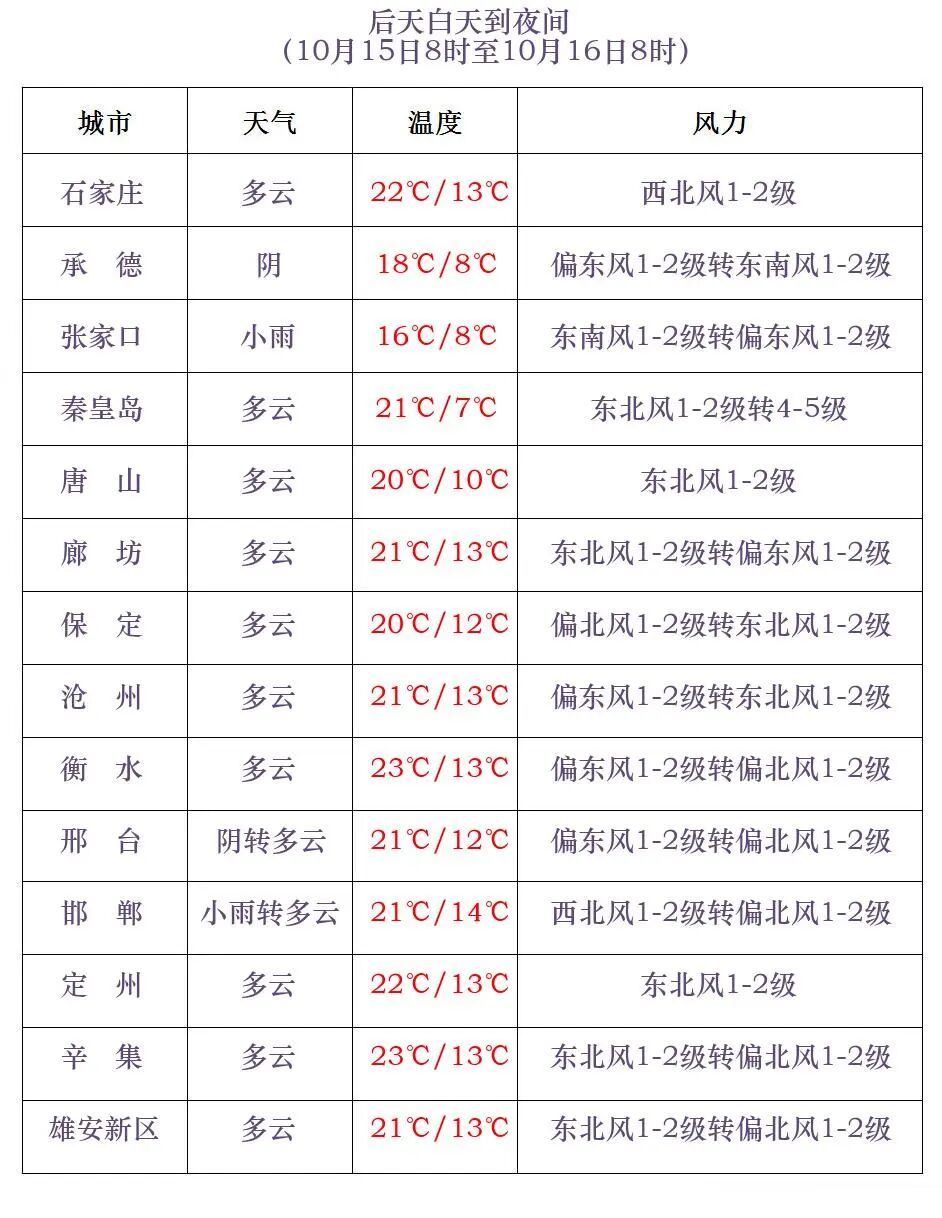 后天白天到夜间
(10月15日8时至10月16日8时)

| 城市 | 天气 | 温度 | 风力 |
|---|---|---|---|
| 石家庄 | 多云 | 22℃/13℃ | 西北风1-2级 |
| 承 德 | 阴 | 18℃/8℃ | 偏东风1-2级转东南风1-2级 |
| 张家口 | 小雨 | 16℃/8℃ | 东南风1-2级转偏东风1-2级 |
| 秦皇岛 | 多云 | 21℃/7℃ | 东北风1-2级转4-5级 |
| 唐 山 | 多云 | 20℃/10℃ | 东北风1-2级 |
| 廊 坊 | 多云 | 21℃/13℃ | 东北风1-2级转偏东风1-2级 |
| 保 定 | 多云 | 20℃/12℃ | 偏北风1-2级转东北风1-2级 |
| 沧 州 | 多云 | 21℃/13℃ | 偏东风1-2级转东北风1-2级 |
| 衡 水 | 多云 | 23℃/13℃ | 偏东风1-2级转偏北风1-2级 |
| 邢 台 | 阴转多云 | 21℃/12℃ | 偏东风1-2级转偏北风1-2级 |
| 邯 郸 | 小雨转多云 | 21℃/14℃ | 西北风1-2级转偏北风1-2级 |
| 定 州 | 多云 | 22℃/13℃ | 东北风1-2级 |
| 辛 集 | 多云 | 23℃/13℃ | 东北风1-2级转偏北风1-2级 |
| 雄安新区 | 多云 | 21℃/13℃ | 东北风1-2级转偏北风1-2级 |